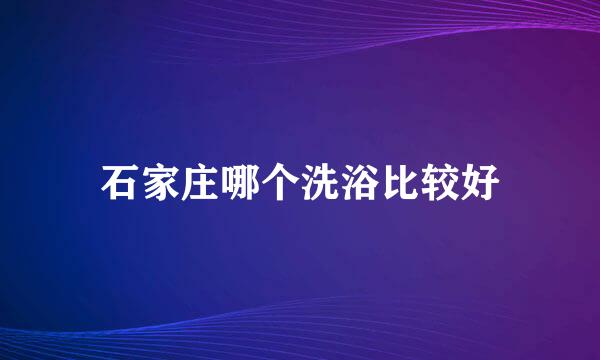 石家庄哪个洗浴比较好